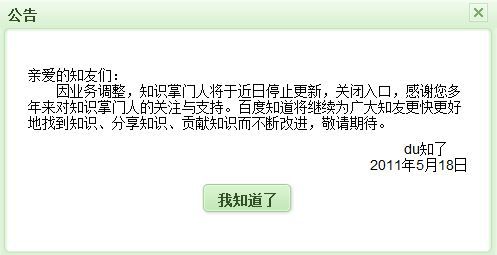 公告

×

亲爱的知友们：
因业务调整，知识掌门人将于近日停止更新，关闭入口，感谢您多年来对知识掌门人的关注与支持。百度知道将继续为广大知友更快更好地找到知识、分享知识、贡献知识而不断改进，敬请期待。

du知了
2011年5月18日

我知道了